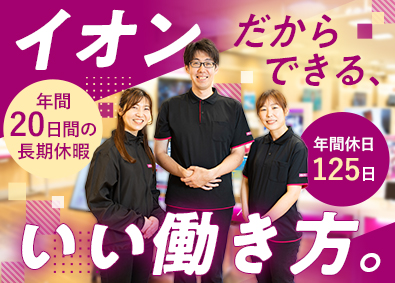 イオン だから できる、

年間
20日間の
長期休暇

年間休日
125日

いい働き方。